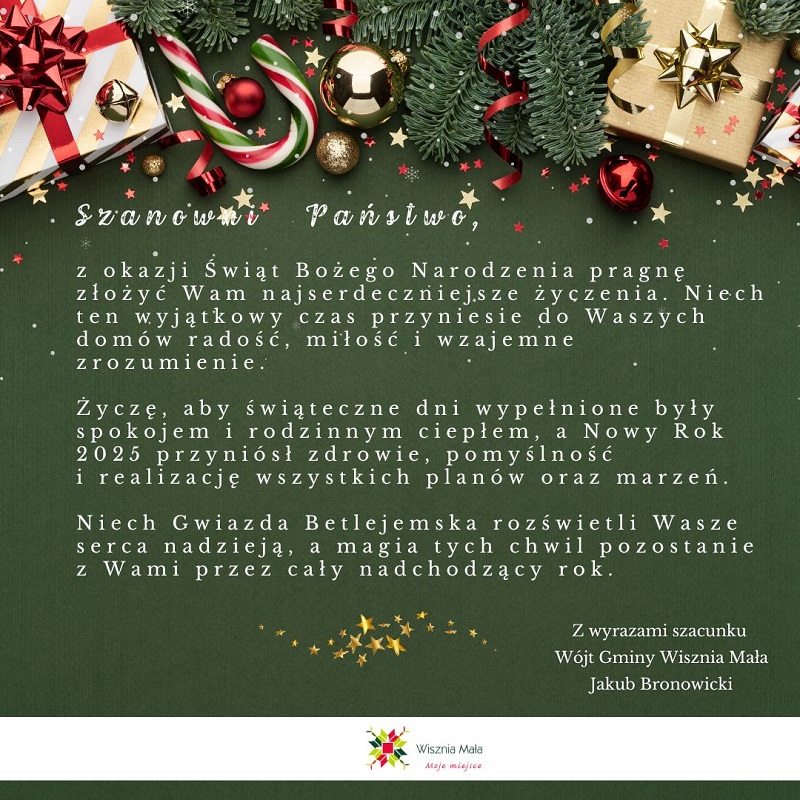 Szanowni Państwo,

z okazji Świąt Bożego Narodzenia pragnę złożyć Wam najserdeczniejsze życzenia. Niech ten wyjątkowy czas przyniesie do Waszych domów radość, miłość i wzajemne zrozumienie.

Życzę, aby świąteczne dni wypełnione były spokojem i rodzinnym ciepłem, a Nowy Rok 2025 przyniósł zdrowie, pomyślność i realizację wszystkich planów oraz marzeń.

Niech Gwiazda Betlejemska rozświetli Wasze serca nadzieją, a magia tych chwil pozostanie z Wami przez cały nadchodzący rok.

Z wyrazami szacunku
Wójt Gminy Wisznia Mała
Jakub Bronowicki

Wisznia Mała
Moje miejsce